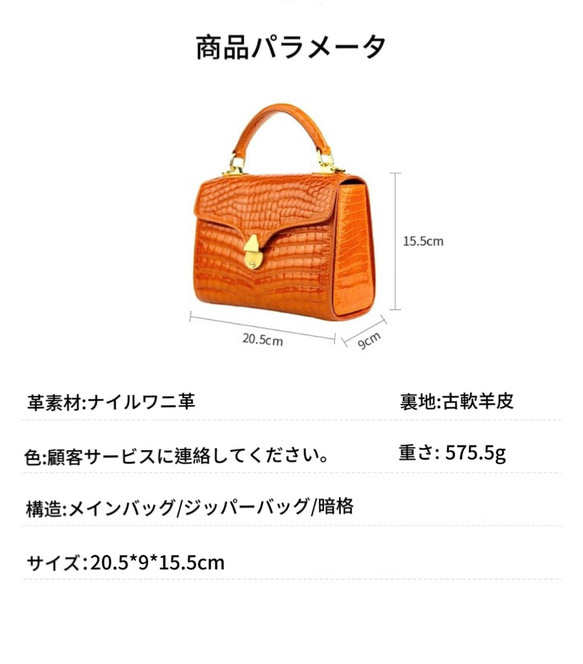 商品パラメータ

15.5cm

20.5cm

9cm

革素材:ナイルワニ革

裏地:古軟羊皮

色:顧客サービスに連絡してください。

重さ: 575.5g

構造:メインバッグ/ジッパーバッグ/暗格

サイズ:20.5*9*15.5cm